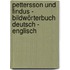 pettersson und findus - bildwörterbuch deutsch - englisch